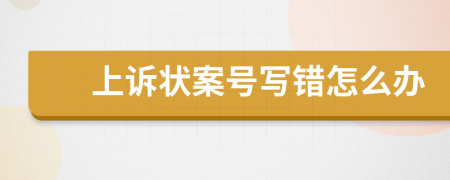 上诉状案号写错怎么办